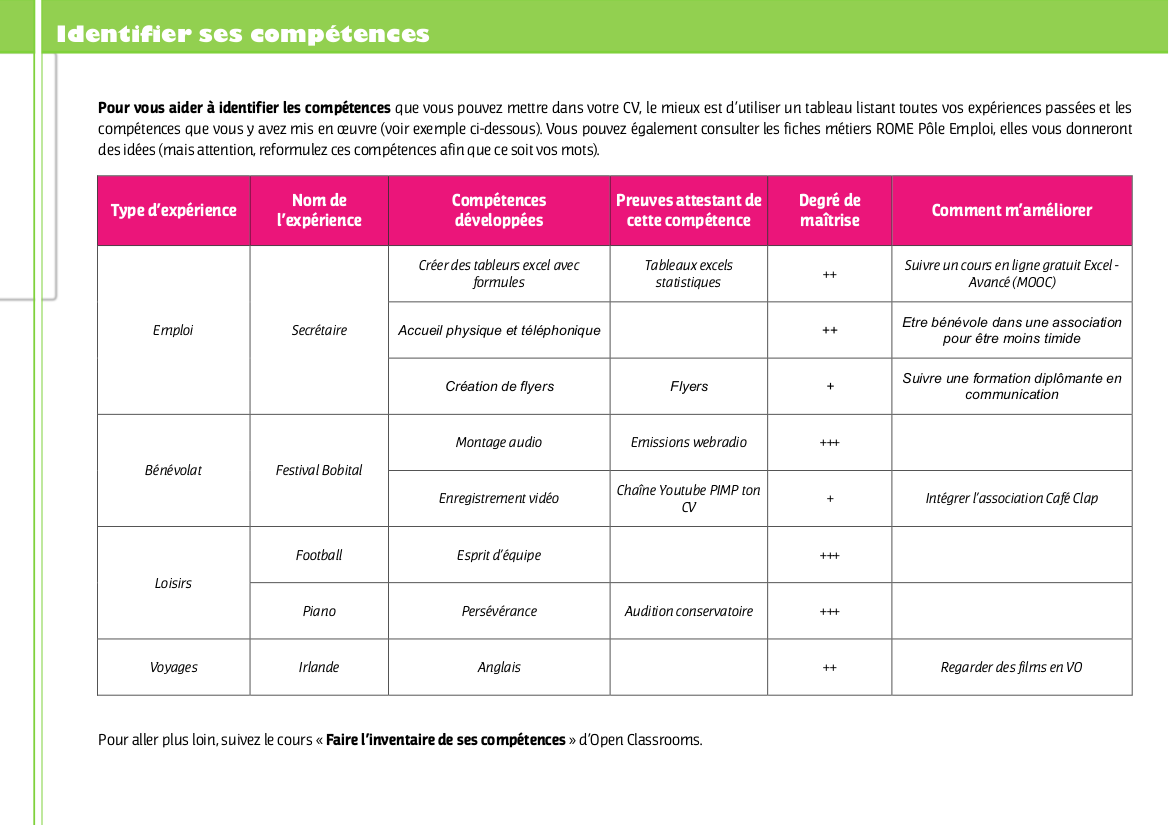 Identifier ses compétences

Pour vous aider à identifier les compétences que vous pouvez mettre dans votre CV, le mieux est d'utiliser un tableau listant toutes vos expériences passées et les compétences que vous y avez mis en œuvre (voir exemple ci-dessous). Vous pouvez également consulter les fiches métiers ROME Pôle Emploi, elles vous donneront des idées (mais attention, reformulez ces compétences afin que ce soit vos mots).

| Type d'expérience | Nom de l'expérience | Compétences développées | Preuves attestant de cette compétence | Degré de maîtrise | Comment m'améliorer |
|---|---|---|---|---|---|
| Emploi | Secrétaire | Créer des tableurs excel avec formules | Tableaux excels statistiques | ++ | Suivre un cours en ligne gratuit Excel - Avancé (MOOC) |
| | | Accueil physique et téléphonique | | ++ | Etre bénévole dans une association pour être moins timide |
| | | Création de flyers | Flyers | + | Suivre une formation diplômante en communication |
| Bénévolat | Festival Bobital | Montage audio | Emissions webradio | +++ | |
| | | Enregistrement vidéo | Chaîne Youtube PIMP ton CV | + | Intégrer l'association Café Clap |
| Loisirs | Football | Esprit d'équipe | | +++ | |
| | Piano | Persévérance | Audition conservatoire | +++ | |
| Voyages | Irlande | Anglais | | ++ | Regarder des films en VO |

Pour aller plus loin, suivez le cours « Faire l'inventaire de ses compétences » d'Open Classrooms.